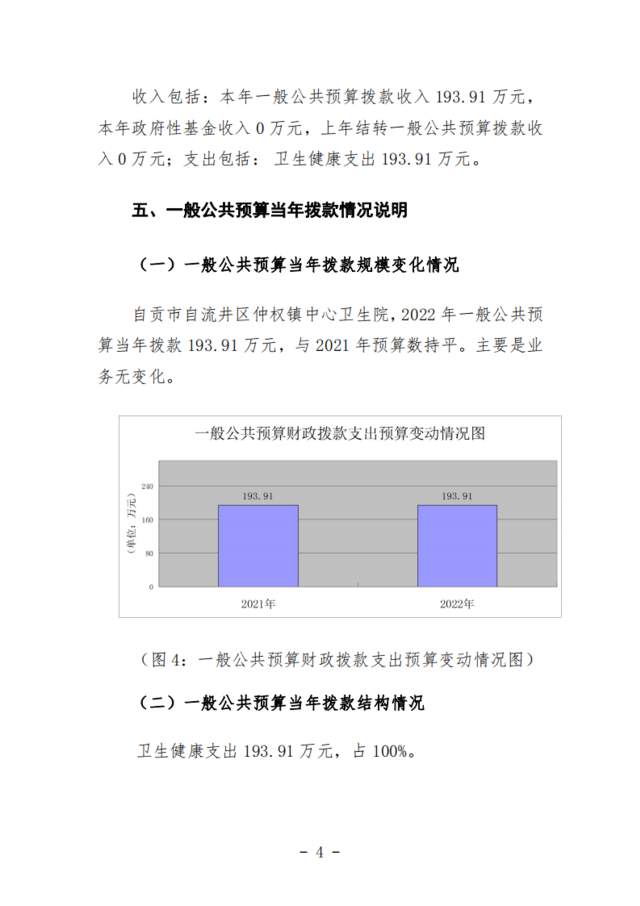 收入包括：本年一般公共预算拨款收入 193.91 万元，本年政府性基金收入 0 万元，上年结转一般公共预算拨款收入 0 万元；支出包括：卫生健康支出 193.91 万元。

五、一般公共预算当年拨款情况说明

（一）一般公共预算当年拨款规模变化情况

自贡市自流井区仲权镇中心卫生院，2022 年一般公共预算当年拨款 193.91 万元，与 2021 年预算数持平。主要是业务无变化。

一般公共预算财政拨款支出预算变动情况图

（单位：万元）

240

160

80

0

193.91

193.91

2021年

2022年

（图 4：一般公共预算财政拨款支出预算变动情况图）

（二）一般公共预算当年拨款结构情况

卫生健康支出 193.91 万元，占 100%。

- 4 -